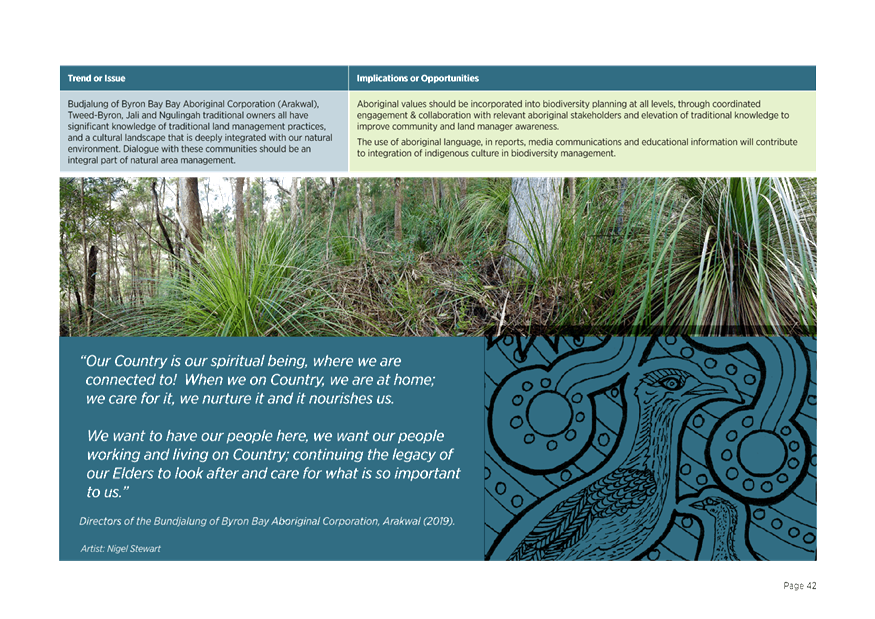 | Trend or Issue | Implications or Opportunities |
|---|---|
| Budjalung of Byron Bay Bay Aboriginal Corporation (Arakwal), Tweed-Byron, Jali and Ngulingah traditional owners all have significant knowledge of traditional land management practices, and a cultural landscape that is deeply integrated with our natural environment. Dialogue with these communities should be an integral part of natural area management. | Aboriginal values should be incorporated into biodiversity planning at all levels, through coordinated engagement & collaboration with relevant aboriginal stakeholders and elevation of traditional knowledge to improve community and land manager awareness. The use of aboriginal language, in reports, media communications and educational information will contribute to integration of indigenous culture in biodiversity management. |

"Our Country is our spiritual being, where we are connected to! When we on Country, we are at home; we care for it, we nurture it and it nourishes us.

We want to have our people here, we want our people working and living on Country; continuing the legacy of our Elders to look after and care for what is so important to us."

Directors of the Bundjalung of Byron Bay Aboriginal Corporation, Arakwal (2019).

Artist: Nigel Stewart

Page 42